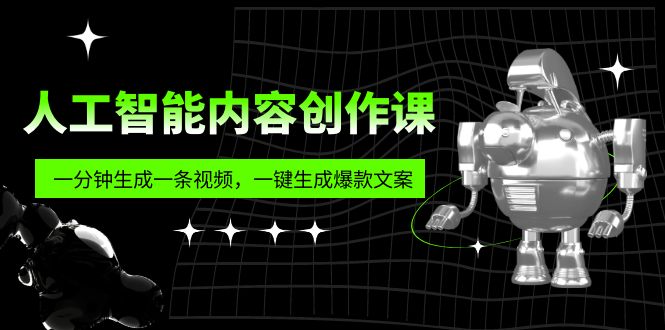 人工智能内容创作课

一分钟生成一条视频，一键生成爆款文案